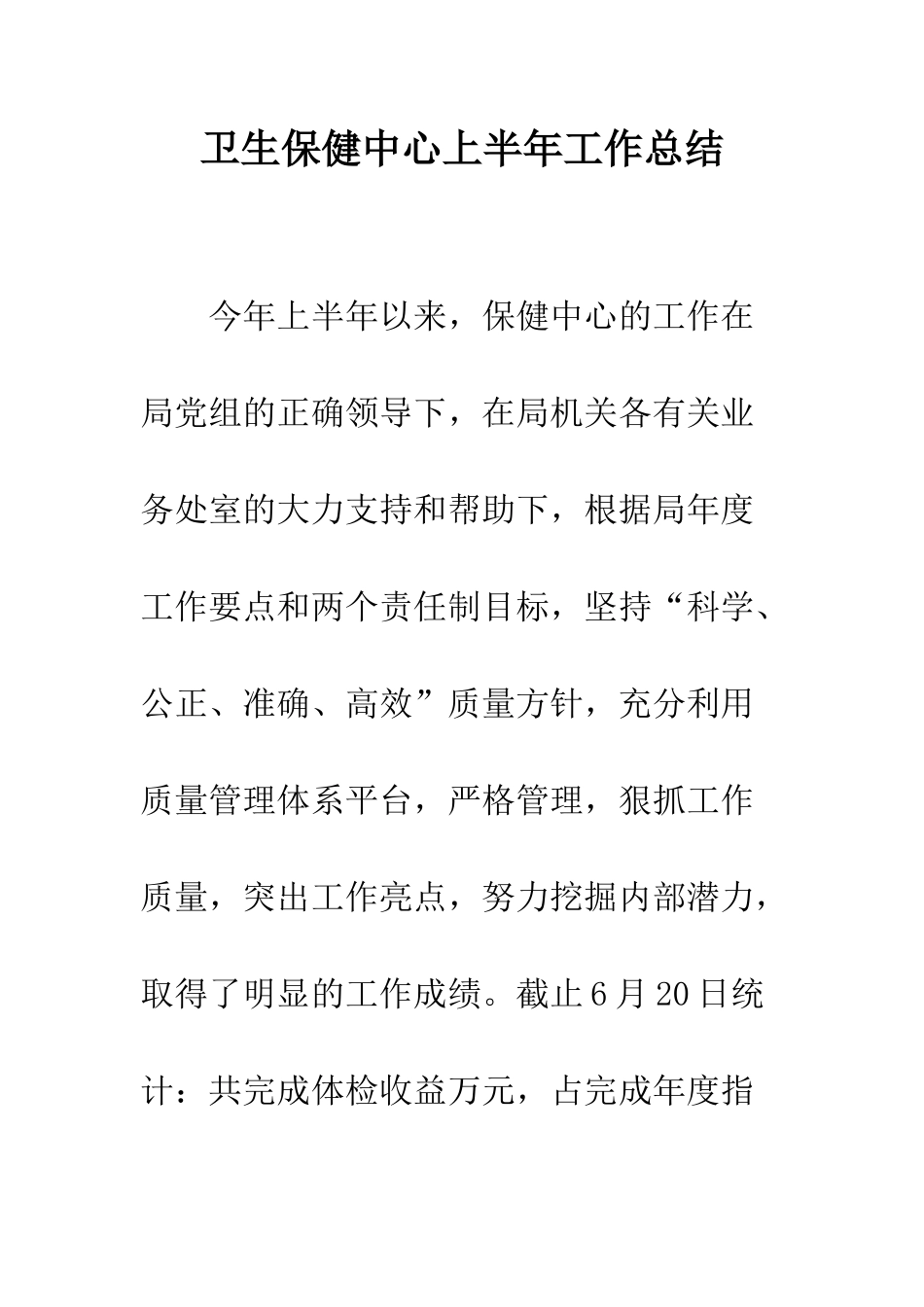 卫生保健中心上半年工作总结

今年上半年以来，保健中心的工作在局党组的正确领导下，在局机关各有关业务处室的大力支持和帮助下，根据局年度工作要点和两个责任制目标，坚持“科学、公正、准确、高效”质量方针，充分利用质量管理体系平台，严格管理，狠抓工作质量，突出工作亮点，努力挖掘内部潜力，取得了明显的工作成绩。截止6月20日统计：共完成体检收益万元，占完成年度指